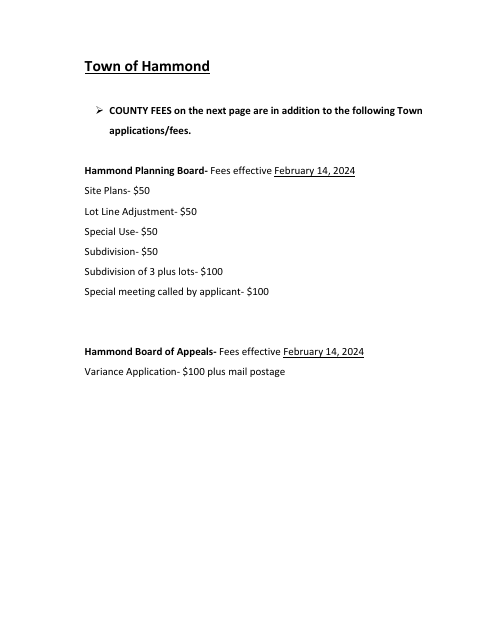 Town of Hammond

➢ COUNTY FEES on the next page are in addition to the following Town applications/fees.

Hammond Planning Board- Fees effective February 14, 2024
Site Plans- $50
Lot Line Adjustment- $50
Special Use- $50
Subdivision- $50
Subdivision of 3 plus lots- $100
Special meeting called by applicant- $100

Hammond Board of Appeals- Fees effective February 14, 2024
Variance Application- $100 plus mail postage